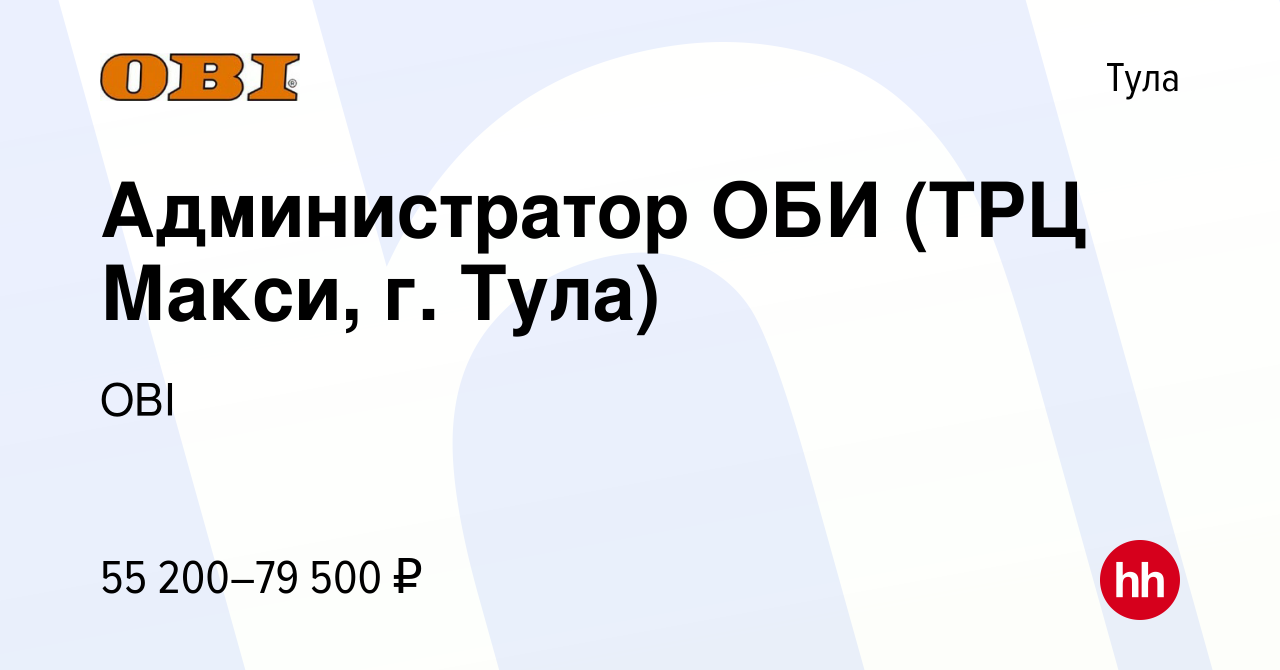 OBI

Тула

Администратор ОБИ (ТРЦ Макси, г. Тула)

OBI

55 200–79 500 ₽

hh